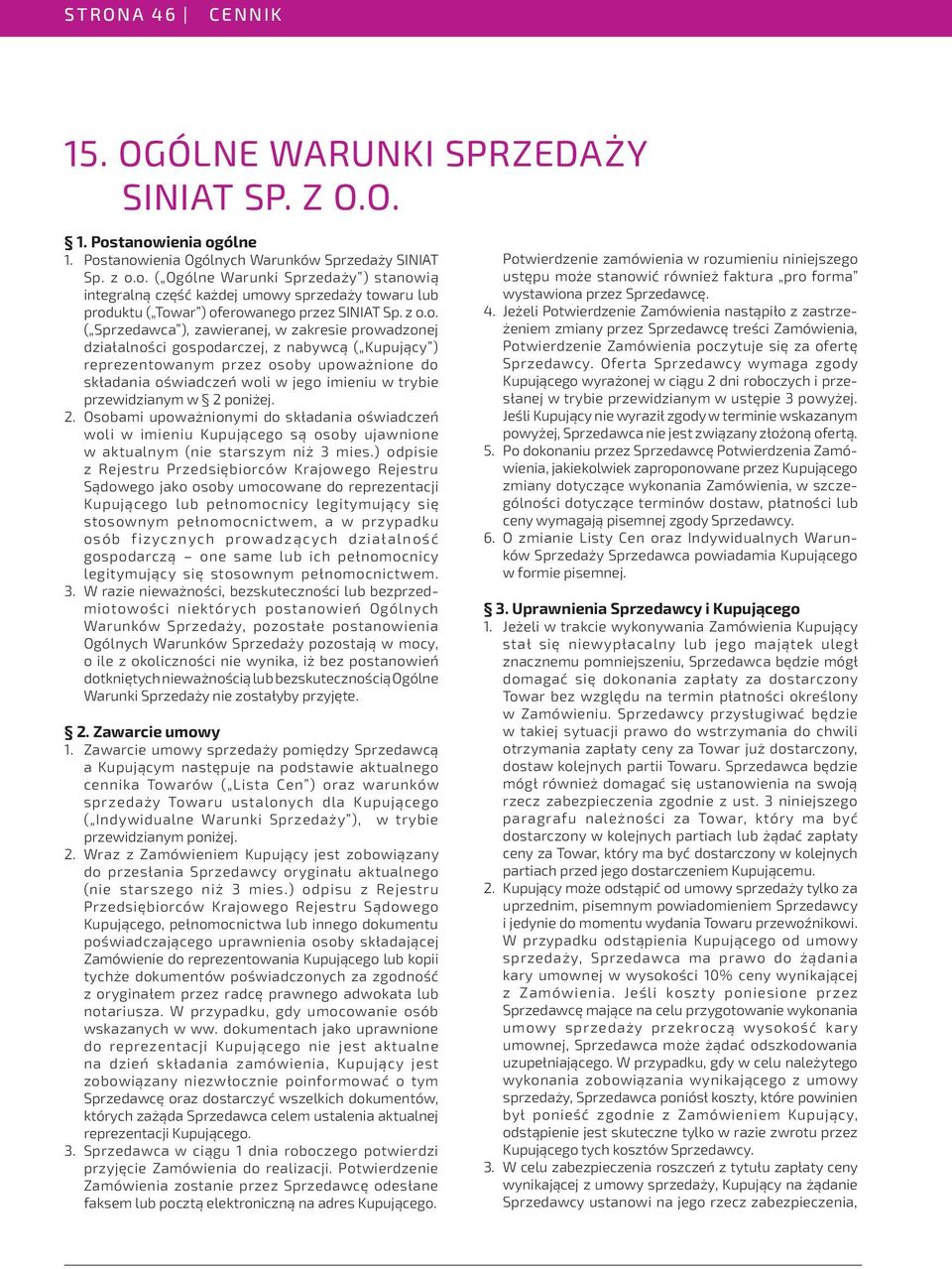 STRONA 46 | CENNIK

15. OGÓLNE WARUNKI SPRZEDAŻY SINIAT SP. Z O.O.

§ 1. Postanowienia ogólne
1. Postanowienia Ogólnych Warunków Sprzedaży SINIAT Sp. z o.o. („Ogólne Warunki Sprzedaży") stanowią integralną część każdej umowy sprzedaży towaru lub produktu („Towar") oferowanego przez SINIAT Sp. z o.o. („Sprzedawca"), zawieranej, w zakresie prowadzonej działalności gospodarczej, z nabywcą („Kupujący") reprezentowanym przez osoby upoważnione do składania oświadczeń woli w jego imieniu w trybie przewidzianym w § 2 poniżej.
2. Osobami upoważnionymi do składania oświadczeń woli w imieniu Kupującego są osoby ujawnione w aktualnym (nie starszym niż 3 mies.) odpisie z Rejestru Przedsiębiorców Krajowego Rejestru Sądowego jako osoby umocowane do reprezentacji Kupującego lub pełnomocnicy legitymujący się stosownym pełnomocnictwem, a w przypadku osób fizycznych prowadzących działalność gospodarczą – one same lub ich pełnomocnicy legitymujący się stosownym pełnomocnictwem.
3. W razie nieważności, bezskuteczności lub bezprzedmiotowości niektórych postanowień Ogólnych Warunków Sprzedaży, pozostałe postanowienia Ogólnych Warunków Sprzedaży pozostają w mocy, o ile z okoliczności nie wynika, iż bez postanowień dotkniętych nieważnością lub bezskutecznością Ogólne Warunki Sprzedaży nie zostałyby przyjęte.

§ 2. Zawarcie umowy
1. Zawarcie umowy sprzedaży pomiędzy Sprzedawcą a Kupującym następuje na podstawie aktualnego cennika Towarów („Lista Cen") oraz warunków sprzedaży Towaru ustalonych dla Kupującego („Indywidualne Warunki Sprzedaży"), w trybie przewidzianym poniżej.
2. Wraz z Zamówieniem Kupujący jest zobowiązany do przesłania Sprzedawcy oryginału aktualnego (nie starszego niż 3 mies.) odpisu z Rejestru Przedsiębiorców Krajowego Rejestru Sądowego Kupującego, pełnomocnictwa lub innego dokumentu poświadczającego uprawnienia osoby składającej Zamówienie do reprezentowania Kupującego lub kopii tychże dokumentów poświadczonych za zgodność z oryginałem przez radcę prawnego adwokata lub notariusza. W przypadku, gdy umocowanie osób wskazanych w ww. dokumentach jako uprawnione do reprezentacji Kupującego nie jest aktualne na dzień składania zamówienia, Kupujący jest zobowiązany niezwłocznie poinformować o tym Sprzedawcę oraz dostarczyć wszelkich dokumentów, których zażąda Sprzedawca celem ustalenia aktualnej reprezentacji Kupującego.
3. Sprzedawca w ciągu 1 dnia roboczego potwierdzi przyjęcie Zamówienia do realizacji. Potwierdzenie Zamówienia zostanie przez Sprzedawcę odesłane faksem lub pocztą elektroniczną na adres Kupującego. Potwierdzenie zamówienia w rozumieniu niniejszego ustępu może stanowić również faktura „pro forma" wystawiona przez Sprzedawcę.
4. Jeżeli Potwierdzenie Zamówienia nastąpiło z zastrzeżeniem zmiany przez Sprzedawcę treści Zamówienia, Potwierdzenie Zamówienia poczytuje się za ofertę Sprzedawcy. Oferta Sprzedawcy wymaga zgody Kupującego wyrażonej w ciągu 2 dni roboczych i przesłanej w trybie przewidzianym w ustępie 3 powyżej. Jeśli Kupujący nie wyraził zgody w terminie wskazanym powyżej, Sprzedawca nie jest związany złożoną ofertą.
5. Po dokonaniu przez Sprzedawcę Potwierdzenia Zamówienia, jakiekolwiek zaproponowane przez Kupującego zmiany dotyczące wykonania Zamówienia, w szczególności dotyczące terminów dostaw, płatności lub ceny wymagają pisemnej zgody Sprzedawcy.
6. O zmianie Listy Cen oraz Indywidualnych Warunków Sprzedaży Sprzedawca powiadamia Kupującego w formie pisemnej.

§ 3. Uprawnienia Sprzedawcy i Kupującego
1. Jeżeli w trakcie wykonywania Zamówienia Kupujący stał się niewypłacalny lub jego majątek uległ znacznemu pomniejszeniu, Sprzedawca będzie mógł domagać się dokonania zapłaty za dostarczony Towar bez względu na termin płatności określony w Zamówieniu. Sprzedawcy przysługiwać będzie w takiej sytuacji prawo do wstrzymania do chwili otrzymania zapłaty ceny za Towar już dostarczony, dostaw kolejnych partii Towaru. Sprzedawca będzie mógł również domagać się ustanowienia na swoją rzecz zabezpieczenia zgodnie z ust. 3 niniejszego paragrafu należności za Towar, który ma być dostarczony w kolejnych partiach lub żądać zapłaty ceny za Towar, który ma być dostarczony w kolejnych partiach przed jego dostarczeniem Kupującemu.
2. Kupujący może odstąpić od umowy sprzedaży tylko za uprzednim, pisemnym powiadomieniem Sprzedawcy i jedynie do momentu wydania Towaru przewoźnikowi. W przypadku odstąpienia Kupującego od umowy sprzedaży, Sprzedawca ma prawo do żądania kary umownej w wysokości 10% ceny wynikającej z Zamówienia. Jeśli koszty poniesione przez Sprzedawcę mające na celu przygotowanie wykonania umowy sprzedaży przekroczą wysokość kary umownej, Sprzedawca może żądać odszkodowania uzupełniającego. W przypadku, gdy w celu należytego wykonania zobowiązania wynikającego z umowy sprzedaży, Sprzedawca poniósł koszty, które powinien był ponieść zgodnie z Zamówieniem Kupujący, odstąpienie jest skuteczne tylko w razie zwrotu przez Kupującego tych kosztów Sprzedawcy.
3. W celu zabezpieczenia roszczeń z tytułu zapłaty ceny wynikającej z umowy sprzedaży, Kupujący na żądanie Sprzedawcy ustanowi na jego rzecz zabezpieczenia,